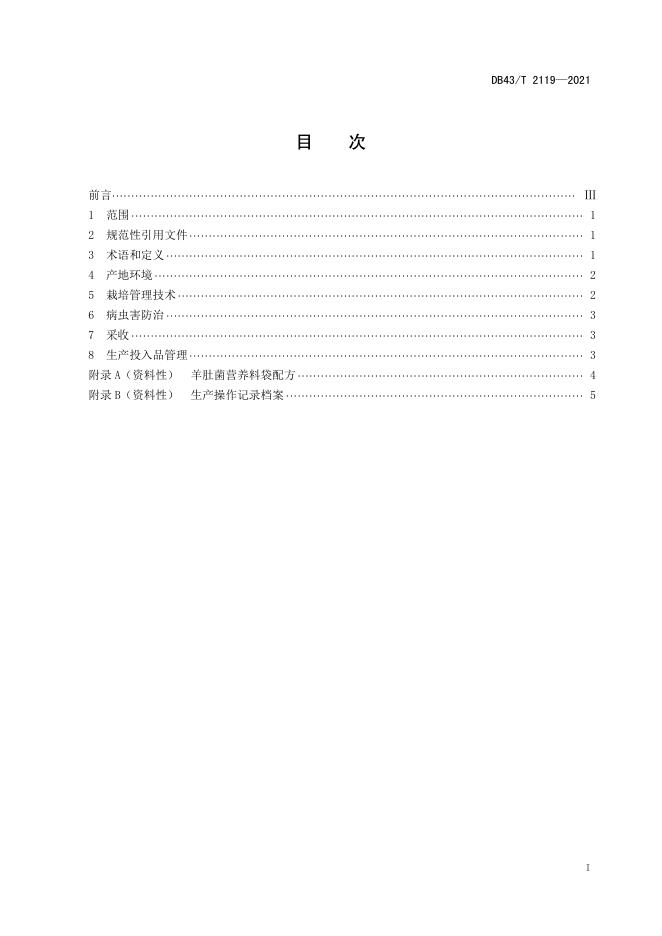 DB43/T 2119—2021

目　次

前言 III
1 范围 1
2 规范性引用文件 1
3 术语和定义 1
4 产地环境 2
5 栽培管理技术 2
6 病虫害防治 3
7 采收 3
8 生产投入品管理 3
附录A（资料性） 羊肚菌营养料袋配方 4
附录B（资料性） 生产操作记录档案 5

I